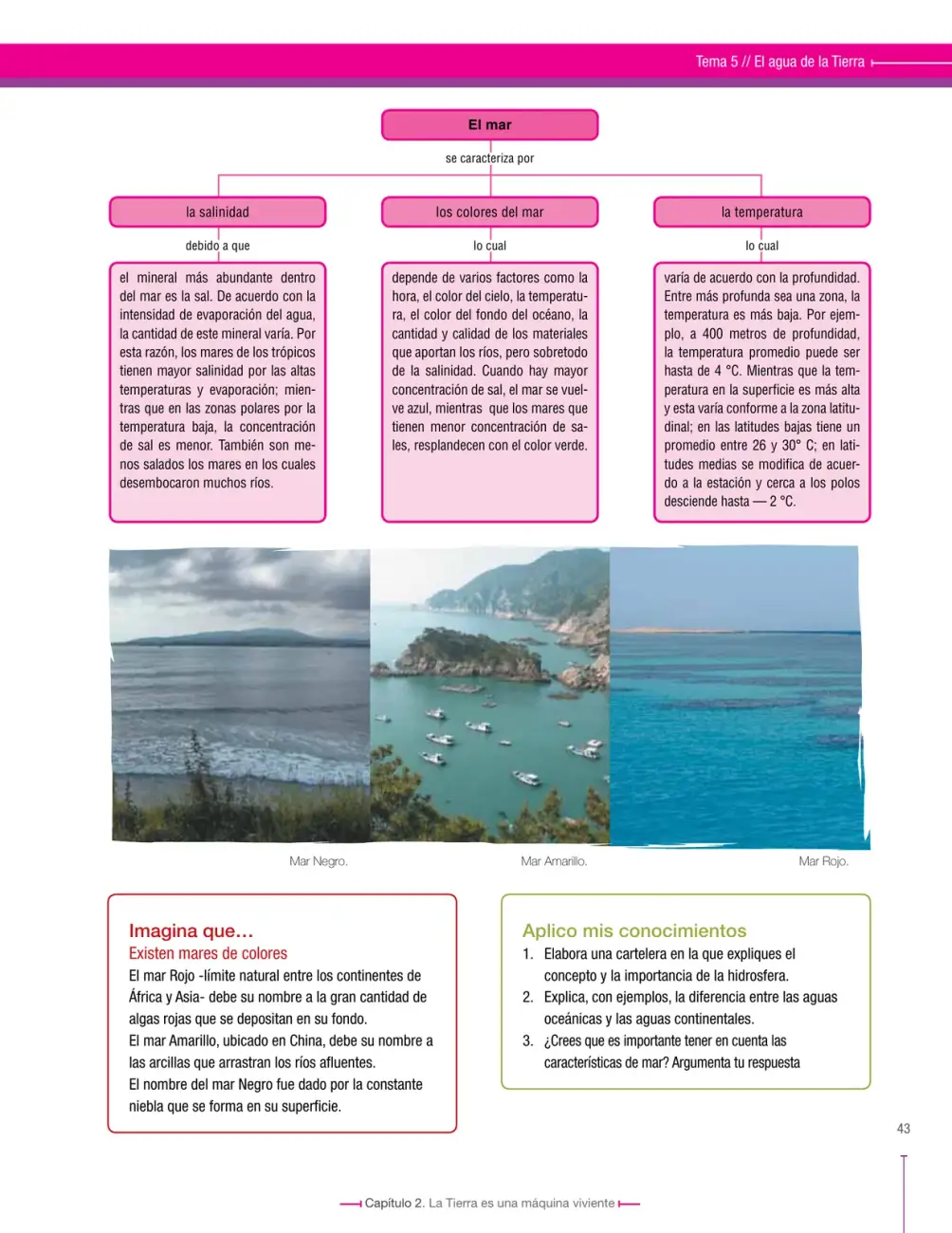 Tema 5 // El agua de la Tierra

El mar

se caracteriza por

la salinidad

debido a que

el mineral más abundante dentro del mar es la sal. De acuerdo con la intensidad de evaporación del agua, la cantidad de este mineral varía. Por esta razón, los mares de los trópicos tienen mayor salinidad por las altas temperaturas y evaporación; mientras que en las zonas polares por la temperatura baja, la concentración de sal es menor. También son menos salados los mares en los cuales desembocaron muchos ríos.

los colores del mar

lo cual

depende de varios factores como la hora, el color del cielo, la temperatura, el color del fondo del océano, la cantidad y calidad de los materiales que aportan los ríos, pero sobretodo de la salinidad. Cuando hay mayor concentración de sal, el mar se vuelve azul, mientras que los mares que tienen menor concentración de sales, resplandecen con el color verde.

la temperatura

lo cual

varía de acuerdo con la profundidad. Entre más profunda sea una zona, la temperatura es más baja. Por ejemplo, a 400 metros de profundidad, la temperatura promedio puede ser hasta de 4 °C. Mientras que la temperatura en la superficie es más alta y esta varía conforme a la zona latitudinal; en las latitudes bajas tiene un promedio entre 26 y 30° C; en latitudes medias se modifica de acuerdo a la estación y cerca a los polos desciende hasta — 2 °C.

Mar Negro.

Mar Amarillo.

Mar Rojo.

Imagina que...
Existen mares de colores
El mar Rojo -límite natural entre los continentes de África y Asia- debe su nombre a la gran cantidad de algas rojas que se depositan en su fondo.
El mar Amarillo, ubicado en China, debe su nombre a las arcillas que arrastran los ríos afluentes.
El nombre del mar Negro fue dado por la constante niebla que se forma en su superficie.

Aplico mis conocimientos
1. Elabora una cartelera en la que expliques el concepto y la importancia de la hidrosfera.
2. Explica, con ejemplos, la diferencia entre las aguas oceánicas y las aguas continentales.
3. ¿Crees que es importante tener en cuenta las características de mar? Argumenta tu respuesta

43

Capítulo 2. La Tierra es una máquina viviente